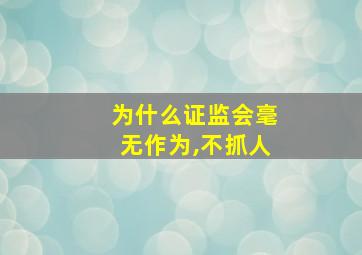 为什么证监会毫无作为,不抓人